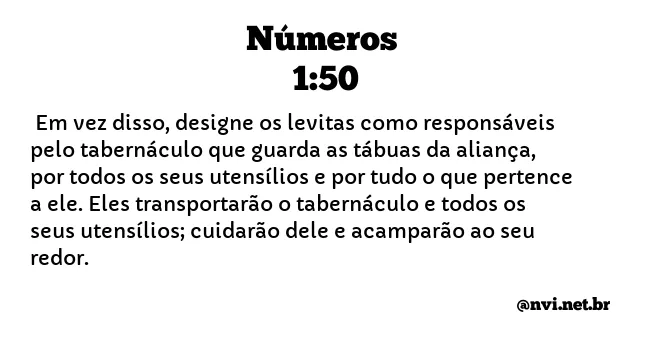 Números
1:50

Em vez disso, designe os levitas como responsáveis pelo tabernáculo que guarda as tábuas da aliança, por todos os seus utensílios e por tudo o que pertence a ele. Eles transportarão o tabernáculo e todos os seus utensílios; cuidarão dele e acamparão ao seu redor.

@nvi.net.br